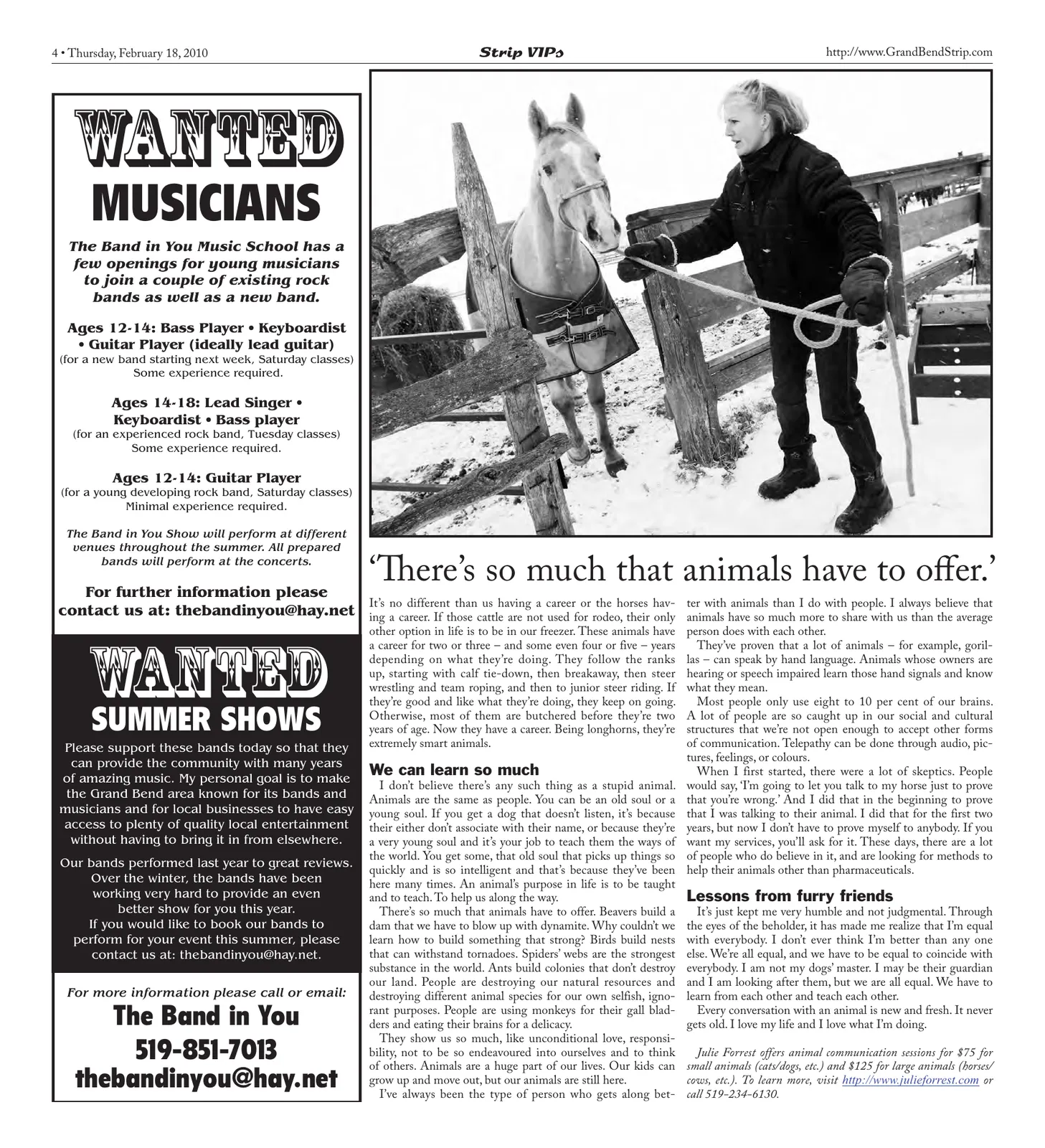 4 • Thursday, February 18, 2010

Strip VIPs

http://www.GrandBendStrip.com

WANTED

MUSICIANS

The Band in You Music School has a few openings for young musicians to join a couple of existing rock bands as well as a new band.

Ages 12-14: Bass Player • Keyboardist • Guitar Player (ideally lead guitar)
(for a new band starting next week, Saturday classes)
Some experience required.

Ages 14-18: Lead Singer • Keyboardist • Bass player
(for an experienced rock band, Tuesday classes)
Some experience required.

Ages 12-14: Guitar Player
(for a young developing rock band, Saturday classes)
Minimal experience required.

The Band in You Show will perform at different venues throughout the summer. All prepared bands will perform at the concerts.

For further information please contact us at: thebandinyou@hay.net

WANTED

SUMMER SHOWS

Please support these bands today so that they can provide the community with many years of amazing music. My personal goal is to make the Grand Bend area known for its bands and musicians and for local businesses to have easy access to plenty of quality local entertainment without having to bring it in from elsewhere.

Our bands performed last year to great reviews. Over the winter, the bands have been working very hard to provide an even better show for you this year. If you would like to book our bands to perform for your event this summer, please contact us at: thebandinyou@hay.net.

For more information please call or email:

The Band in You
519-851-7013
thebandinyou@hay.net

'There's so much that animals have to offer.'

It's no different than us having a career or the horses having a career. If those cattle are not used for rodeo, their only other option in life is to be in our freezer. These animals have a career for two or three – and some even four or five – years depending on what they're doing. They follow the ranks up, starting with calf tie-down, then breakaway, then steer wrestling and team roping, and then to junior steer riding. If they're good and like what they're doing, they keep on going. Otherwise, most of them are butchered before they're two years of age. Now they have a career. Being longhorns, they're extremely smart animals.

We can learn so much

I don't believe there's any such thing as a stupid animal. Animals are the same as people. You can be an old soul or a young soul. If you get a dog that doesn't listen, it's because their either don't associate with their name, or because they're a very young soul and it's your job to teach them the ways of the world. You get some, that old soul that picks up things so quickly and is so intelligent and that's because they've been here many times. An animal's purpose in life is to be taught and to teach. To help us along the way.

There's so much that animals have to offer. Beavers build a dam that we have to blow up with dynamite. Why couldn't we learn how to build something that strong? Birds build nests that can withstand tornadoes. Spiders' webs are the strongest substance in the world. Ants build colonies that don't destroy our land. People are destroying our natural resources and destroying different animal species for our own selfish, ignorant purposes. People are using monkeys for their gall bladders and eating their brains for a delicacy.

They show us so much, like unconditional love, responsibility, not to be so endeavoured into ourselves and to think of others. Animals are a huge part of our lives. Our kids can grow up and move out, but our animals are still here.

I've always been the type of person who gets along better with animals than I do with people. I always believe that animals have so much more to share with us than the average person does with each other.

They've proven that a lot of animals – for example, gorillas – can speak by hand language. Animals whose owners are hearing or speech impaired learn those hand signals and know what they mean.

Most people only use eight to 10 per cent of our brains. A lot of people are so caught up in our social and cultural structures that we're not open enough to accept other forms of communication. Telepathy can be done through audio, pictures, feelings, or colours.

When I first started, there were a lot of skeptics. People would say, 'I'm going to let you talk to my horse just to prove that you're wrong.' And I did that in the beginning to prove that I was talking to their animal. I did that for the first two years, but now I don't have to prove myself to anybody. If you want my services, you'll ask for it. These days, there are a lot of people who do believe in it, and are looking for methods to help their animals other than pharmaceuticals.

Lessons from furry friends

It's just kept me very humble and not judgmental. Through the eyes of the beholder, it has made me realize that I'm equal with everybody. I don't ever think I'm better than any one else. We're all equal, and we have to be equal to coincide with everybody. I am not my dogs' master. I may be their guardian and I am looking after them, but we are all equal. We have to learn from each other and teach each other.

Every conversation with an animal is new and fresh. It never gets old. I love my life and I love what I'm doing.

Julie Forrest offers animal communication sessions for $75 for small animals (cats/dogs, etc.) and $125 for large animals (horses/cows, etc.). To learn more, visit http://www.julieforrest.com or call 519-234-6130.